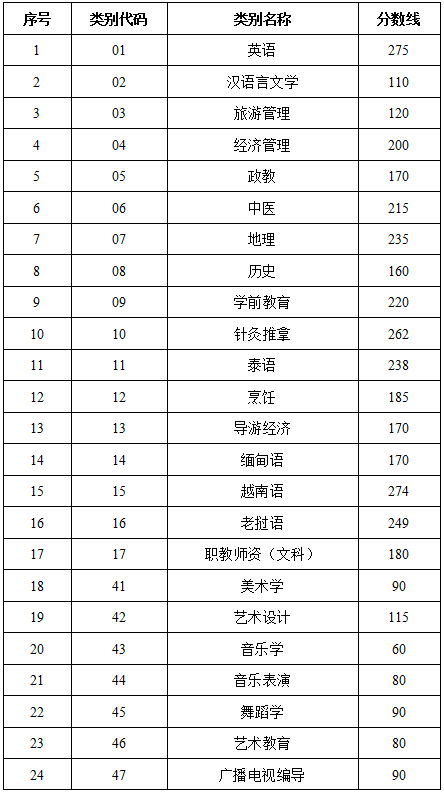 | 序号 | 类别代码 | 类别名称 | 分数线 |
|---|---|---|---|
| 1 | 01 | 英语 | 275 |
| 2 | 02 | 汉语言文学 | 110 |
| 3 | 03 | 旅游管理 | 120 |
| 4 | 04 | 经济管理 | 200 |
| 5 | 05 | 政教 | 170 |
| 6 | 06 | 中医 | 215 |
| 7 | 07 | 地理 | 235 |
| 8 | 08 | 历史 | 160 |
| 9 | 09 | 学前教育 | 220 |
| 10 | 10 | 针灸推拿 | 262 |
| 11 | 11 | 泰语 | 238 |
| 12 | 12 | 烹饪 | 185 |
| 13 | 13 | 导游经济 | 170 |
| 14 | 14 | 缅甸语 | 170 |
| 15 | 15 | 越南语 | 274 |
| 16 | 16 | 老挝语 | 249 |
| 17 | 17 | 职教师资（文科） | 180 |
| 18 | 41 | 美术学 | 90 |
| 19 | 42 | 艺术设计 | 115 |
| 20 | 43 | 音乐学 | 60 |
| 21 | 44 | 音乐表演 | 80 |
| 22 | 45 | 舞蹈学 | 90 |
| 23 | 46 | 艺术教育 | 80 |
| 24 | 47 | 广播电视编导 | 90 |